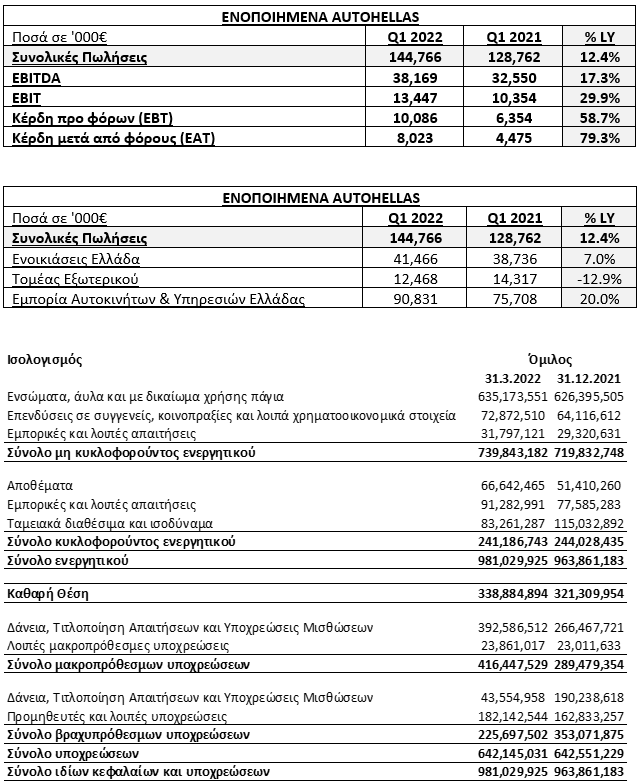 ΕΝΟΠΟΙΗΜΕΝΑ AUTOHELLAS

| Ποσά σε '000€ | Q1 2022 | Q1 2021 | % LY |
|---|---|---|---|
| Συνολικές Πωλήσεις | 144,766 | 128,762 | 12.4% |
| EBITDA | 38,169 | 32,550 | 17.3% |
| EBIT | 13,447 | 10,354 | 29.9% |
| Κέρδη προ φόρων (EBT) | 10,086 | 6,354 | 58.7% |
| Κέρδη μετά από φόρους (EAT) | 8,023 | 4,475 | 79.3% |

ΕΝΟΠΟΙΗΜΕΝΑ AUTOHELLAS

| Ποσά σε '000€ | Q1 2022 | Q1 2021 | % LY |
|---|---|---|---|
| Συνολικές Πωλήσεις | 144,766 | 128,762 | 12.4% |
| Ενοικιάσεις Ελλάδα | 41,466 | 38,736 | 7.0% |
| Τομέας Εξωτερικού | 12,468 | 14,317 | -12.9% |
| Εμπορία Αυτοκινήτων & Υπηρεσιών Ελλάδας | 90,831 | 75,708 | 20.0% |

| Ισολογισμός | Όμιλος | |
|---|---|---|
| | 31.3.2022 | 31.12.2021 |
| Ενσώματα, άυλα και με δικαίωμα χρήσης πάγια | 635,173,551 | 626,395,505 |
| Επενδύσεις σε συγγενείς, κοινοπραξίες και λοιπά χρηματοοικονομικά στοιχεία | 72,872,510 | 64,116,612 |
| Εμπορικές και λοιπές απαιτήσεις | 31,797,121 | 29,320,631 |
| Σύνολο μη κυκλοφορούντος ενεργητικού | 739,843,182 | 719,832,748 |
| Αποθέματα | 66,642,465 | 51,410,260 |
| Εμπορικές και λοιπές απαιτήσεις | 91,282,991 | 77,585,283 |
| Ταμειακά διαθέσιμα και ισοδύναμα | 83,261,287 | 115,032,892 |
| Σύνολο κυκλοφορούντος ενεργητικού | 241,186,743 | 244,028,435 |
| Σύνολο ενεργητικού | 981,029,925 | 963,861,183 |
| Καθαρή Θέση | 338,884,894 | 321,309,954 |
| Δάνεια, Τιτλοποίηση Απαιτήσεων και Υποχρεώσεις Μισθώσεων | 392,586,512 | 266,467,721 |
| Λοιπές μακροπρόθεσμες υποχρεώσεις | 23,861,017 | 23,011,633 |
| Σύνολο μακροπρόθεσμων υποχρεώσεων | 416,447,529 | 289,479,354 |
| Δάνεια, Τιτλοποίηση Απαιτήσεων και Υποχρεώσεις Μισθώσεων | 43,554,958 | 190,238,618 |
| Προμηθευτές και λοιπές υποχρεώσεις | 182,142,544 | 162,833,257 |
| Σύνολο βραχυπρόθεσμων υποχρεώσεων | 225,697,502 | 353,071,875 |
| Σύνολο υποχρεώσεων | 642,145,031 | 642,551,229 |
| Σύνολο ιδίων κεφαλαίων και υποχρεώσεων | 981,029,925 | 963,861,183 |